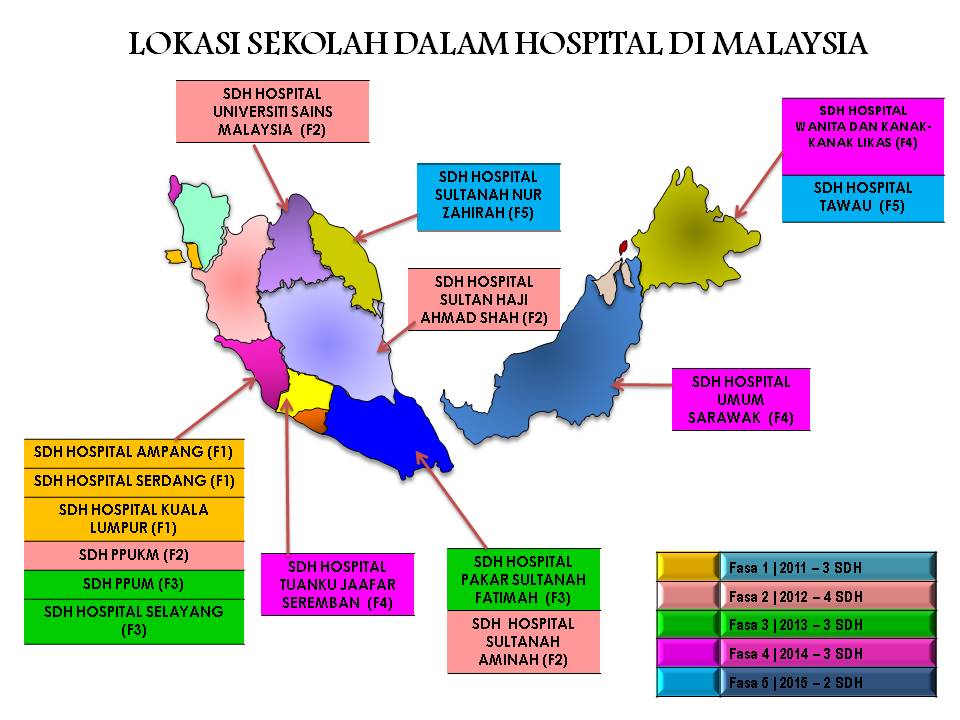 LOKASI SEKOLAH DALAM HOSPITAL DI MALAYSIA

SDH HOSPITAL UNIVERSITI SAINS MALAYSIA (F2)

SDH HOSPITAL SULTANAH NUR ZAHIRAH (F5)

SDH HOSPITAL WANITA DAN KANAK-KANAK LIKAS (F4)

SDH HOSPITAL TAWAU (F5)

SDH HOSPITAL SULTAN HAJI AHMAD SHAH (F2)

SDH HOSPITAL UMUM SARAWAK (F4)

SDH HOSPITAL AMPANG (F1)

SDH HOSPITAL SERDANG (F1)

SDH HOSPITAL KUALA LUMPUR (F1)

SDH PPUKM (F2)

SDH PPUM (F3)

SDH HOSPITAL SELAYANG (F3)

SDH HOSPITAL TUANKU JAAFAR SEREMBAN (F4)

SDH HOSPITAL PAKAR SULTANAH FATIMAH (F3)

SDH HOSPITAL SULTANAH AMINAH (F2)

Fasa 1 | 2011 – 3 SDH
Fasa 2 | 2012 – 4 SDH
Fasa 3 | 2013 – 3 SDH
Fasa 4 | 2014 – 3 SDH
Fasa 5 | 2015 – 2 SDH